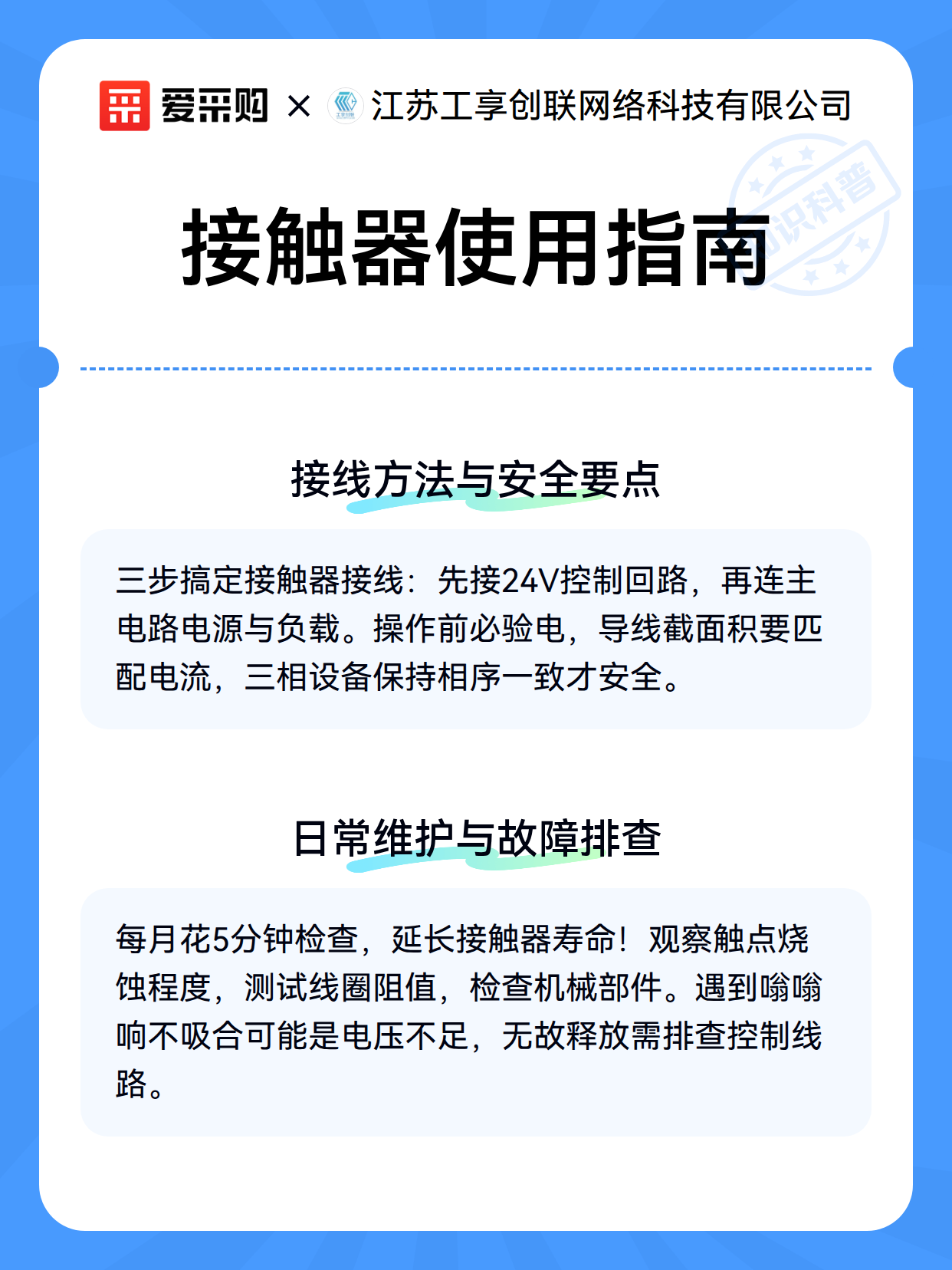 爱采购 × 江苏工享创联网络科技有限公司

知识科普

接触器使用指南

接线方法与安全要点

三步搞定接触器接线：先接24V控制回路，再连主电路电源与负载。操作前必验电，导线截面积要匹配电流，三相设备保持相序一致才安全。

日常维护与故障排查

每月花5分钟检查，延长接触器寿命！观察触点烧蚀程度，测试线圈阻值，检查机械部件。遇到嗡嗡响不吸合可能是电压不足，无故释放需排查控制线路。